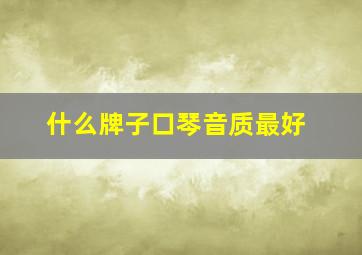 什么牌子口琴音质最好